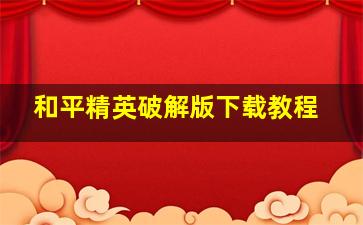 和平精英破解版下载教程